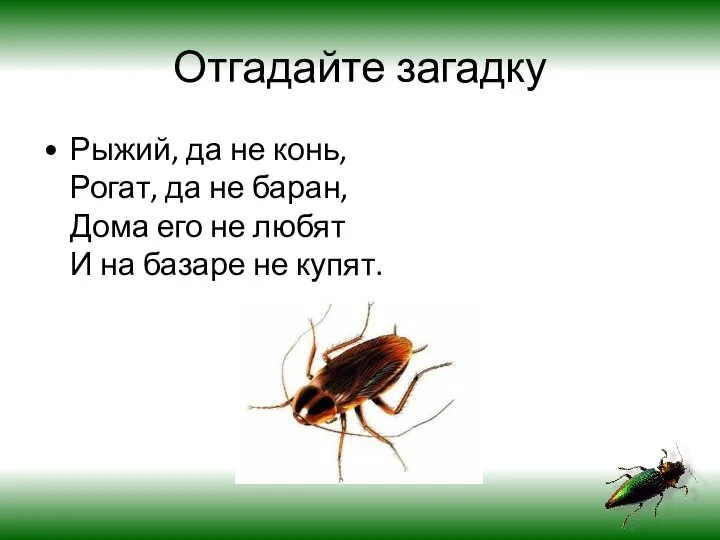 Отгадайте загадку

• Рыжий, да не конь,
Рогат, да не баран,
Дома его не любят
И на базаре не купят.